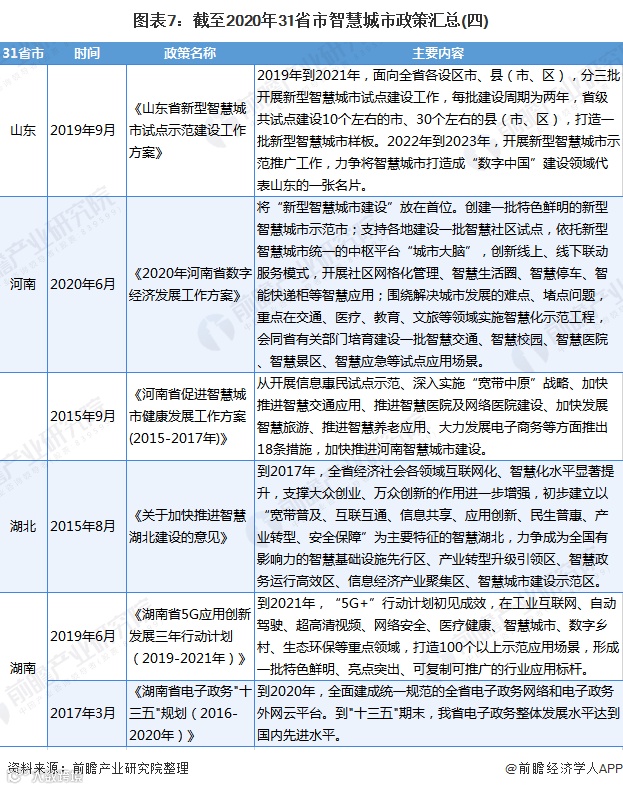 图表7：截至2020年31省市智慧城市政策汇总(四)

| 31省市 | 时间 | 政策名称 | 主要内容 |
|---|---|---|---|
| 山东 | 2019年9月 | 《山东省新型智慧城市试点示范建设工作方案》 | 2019年到2021年，面向全省各设区市、县（市、区），分三批开展新型智慧城市试点建设工作，每批建设周期为两年，省级共试点建设10个左右的市、30个左右的县（市、区），打造一批新型智慧城市样板。2022年到2023年，开展新型智慧城市示范推广工作，力争将智慧城市打造成“数字中国”建设领域代表山东的一张名片。 |
| 河南 | 2020年6月 | 《2020年河南省数字经济发展工作方案》 | 将“新型智慧城市建设”放在首位。创建一批特色鲜明的新型智慧城市示范市；支持各地建设一批智慧社区试点，依托新型智慧城市统一的中枢平台“城市大脑”，创新线上、线下联动服务模式，开展社区网格化管理、智慧生活圈、智慧停车、智能快递柜等智慧应用；围绕解决城市发展的难点、堵点问题，重点在交通、医疗、教育、文旅等领域实施智慧化示范工程，会同省有关部门培育建设一批智慧交通、智慧校园、智慧医院、智慧景区、智慧应急等试点应用场景。 |
| | 2015年9月 | 《河南省促进智慧城市健康发展工作方案(2015-2017年)》 | 从开展信息惠民试点示范、深入实施“宽带中原”战略、加快推进智慧交通应用、推进智慧医院及网络医院建设、加快发展智慧旅游、推进智慧养老应用、大力发展电子商务等方面推出18条措施，加快推进河南智慧城市建设。 |
| 湖北 | 2015年8月 | 《关于加快推进智慧湖北建设的意见》 | 到2017年，全省经济社会各领域互联网化、智慧化水平显著提升，支撑大众创业、万众创新的作用进一步增强，初步建立以“宽带普及、互联互通、信息共享、应用创新、民生普惠、产业转型、安全保障”为主要特征的智慧湖北，力争成为全国有影响力的智慧基础设施先行区、产业转型升级引领区、智慧政务运行高效区、信息经济产业聚集区、智慧城市建设示范区。 |
| 湖南 | 2019年6月 | 《湖南省5G应用创新发展三年行动计划（2019-2021年）》 | 到2021年，“5G+”行动计划初见成效，在工业互联网、自动驾驶、超高清视频、网络安全、医疗健康、智慧城市、数字乡村、生态环保等重点领域，打造100个以上示范应用场景，形成一批特色鲜明、亮点突出、可复制可推广的行业应用标杆。 |
| | 2017年3月 | 《湖南省电子政务"十三五"规划（2016-2020年）》 | 到2020年，全面建成统一规范的全省电子政务网络和电子政务外网云平台。到"十三五"期末，我省电子政务整体发展水平达到国内先进水平。 |

资料来源：前瞻产业研究院整理
@前瞻经济学人APP